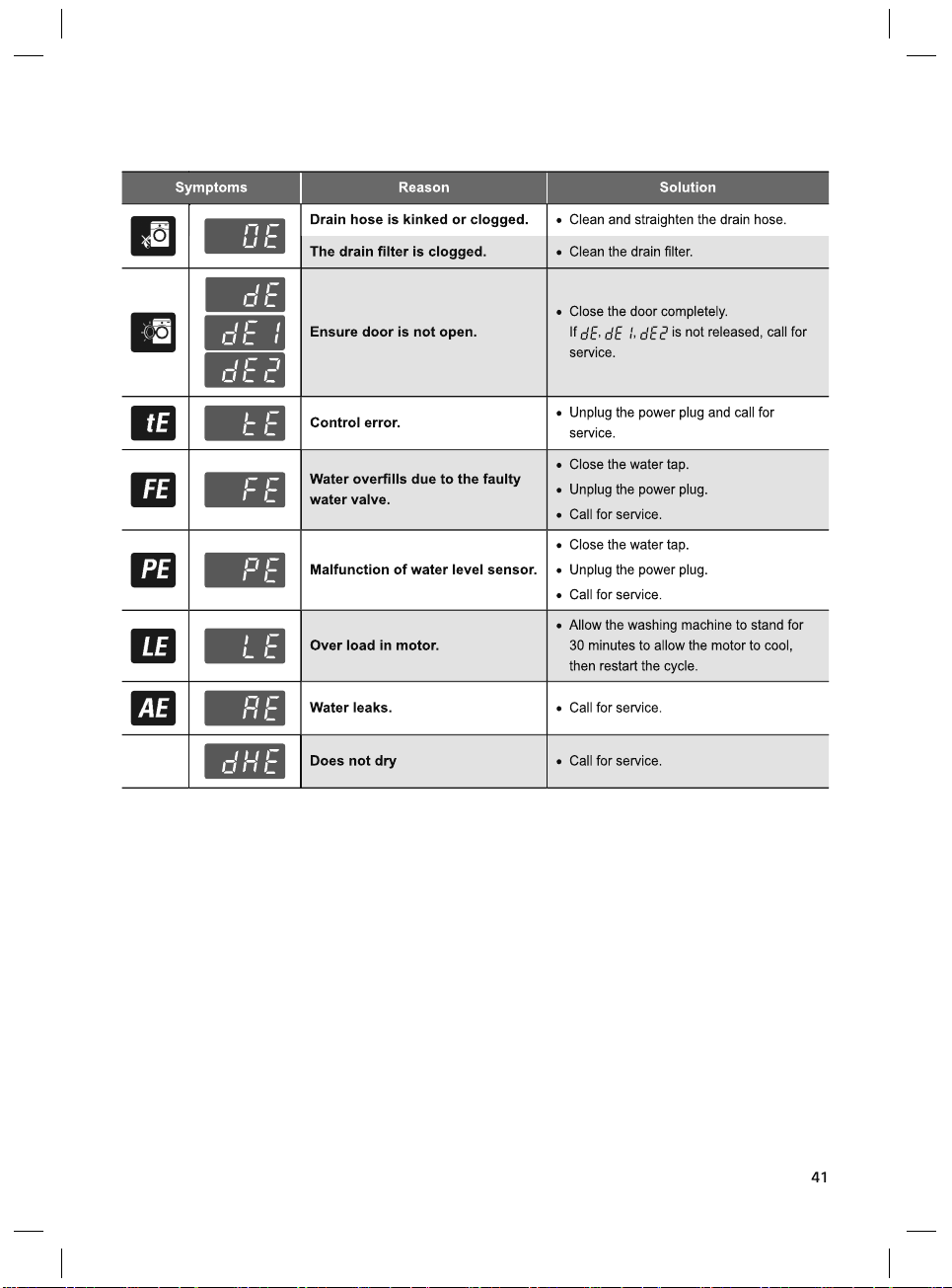 | Symptoms | | Reason | Solution |
|---|---|---|---|
| | OE | Drain hose is kinked or clogged. | • Clean and straighten the drain hose. |
| | | The drain filter is clogged. | • Clean the drain filter. |
| | dE dE1 dE2 | Ensure door is not open. | • Close the door completely. If dE, dE1, dE2 is not released, call for service. |
| tE | tE | Control error. | • Unplug the power plug and call for service. |
| FE | FE | Water overfills due to the faulty water valve. | • Close the water tap. • Unplug the power plug. • Call for service. |
| PE | PE | Malfunction of water level sensor. | • Close the water tap. • Unplug the power plug. • Call for service. |
| LE | LE | Over load in motor. | • Allow the washing machine to stand for 30 minutes to allow the motor to cool, then restart the cycle. |
| AE | AE | Water leaks. | • Call for service. |
| | dHE | Does not dry | • Call for service. |

41